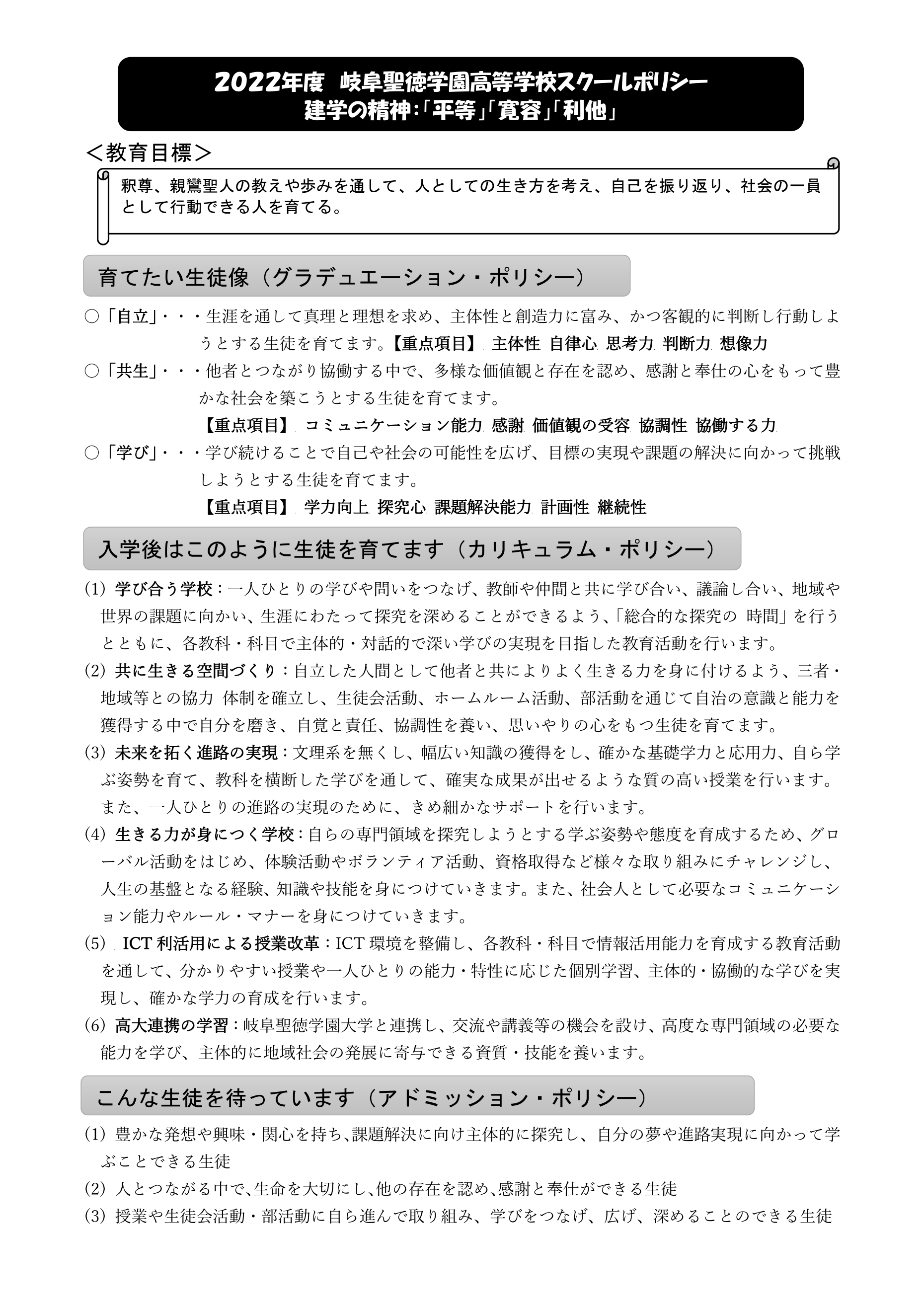 2022年度 岐阜聖徳学園高等学校スクールポリシー
建学の精神：「平等」「寛容」「利他」

＜教育目標＞

釈尊、親鸞聖人の教えや歩みを通して、人としての生き方を考え、自己を振り返り、社会の一員として行動できる人を育てる。

育てたい生徒像（グラデュエーション・ポリシー）

○「自立」・・・生涯を通して真理と理想を求め、主体性と創造力に富み、かつ客観的に判断し行動しようとする生徒を育てます。【重点項目】 主体性 自律心 思考力 判断力 想像力

○「共生」・・・他者とつながり協働する中で、多様な価値観と存在を認め、感謝と奉仕の心をもって豊かな社会を築こうとする生徒を育てます。
【重点項目】 コミュニケーション能力 感謝 価値観の受容 協調性 協働する力

○「学び」・・・学び続けることで自己や社会の可能性を広げ、目標の実現や課題の解決に向かって挑戦しようとする生徒を育てます。
【重点項目】 学力向上 探究心 課題解決能力 計画性 継続性

入学後はこのように生徒を育てます（カリキュラム・ポリシー）

(1) 学び合う学校：一人ひとりの学びや問いをつなげ、教師や仲間と共に学び合い、議論し合い、地域や世界の課題に向かい、生涯にわたって探究を深めることができるよう、「総合的な探究の 時間」を行うとともに、各教科・科目で主体的・対話的で深い学びの実現を目指した教育活動を行います。

(2) 共に生きる空間づくり：自立した人間として他者と共によりよく生きる力を身に付けるよう、三者・地域等との協力 体制を確立し、生徒会活動、ホームルーム活動、部活動を通じて自治の意識と能力を獲得する中で自分を磨き、自覚と責任、協調性を養い、思いやりの心をもつ生徒を育てます。

(3) 未来を拓く進路の実現：文理系を無くし、幅広い知識の獲得をし、確かな基礎学力と応用力、自ら学ぶ姿勢を育て、教科を横断した学びを通して、確実な成果が出せるような質の高い授業を行います。また、一人ひとりの進路の実現のために、きめ細かなサポートを行います。

(4) 生きる力が身につく学校：自らの専門領域を探究しようとする学ぶ姿勢や態度を育成するため、グローバル活動をはじめ、体験活動やボランティア活動、資格取得など様々な取り組みにチャレンジし、人生の基盤となる経験、知識や技能を身につけていきます。また、社会人として必要なコミュニケーション能力やルール・マナーを身につけていきます。

(5) ICT 利活用による授業改革：ICT 環境を整備し、各教科・科目で情報活用能力を育成する教育活動を通して、分かりやすい授業や一人ひとりの能力・特性に応じた個別学習、主体的・協働的な学びを実現し、確かな学力の育成を行います。

(6) 高大連携の学習：岐阜聖徳学園大学と連携し、交流や講義等の機会を設け、高度な専門領域の必要な能力を学び、主体的に地域社会の発展に寄与できる資質・技能を養います。

こんな生徒を待っています（アドミッション・ポリシー）

(1) 豊かな発想や興味・関心を持ち、課題解決に向け主体的に探究し、自分の夢や進路実現に向かって学ぶことできる生徒

(2) 人とつながる中で、生命を大切にし、他の存在を認め、感謝と奉仕ができる生徒

(3) 授業や生徒会活動・部活動に自ら進んで取り組み、学びをつなげ、広げ、深めることのできる生徒